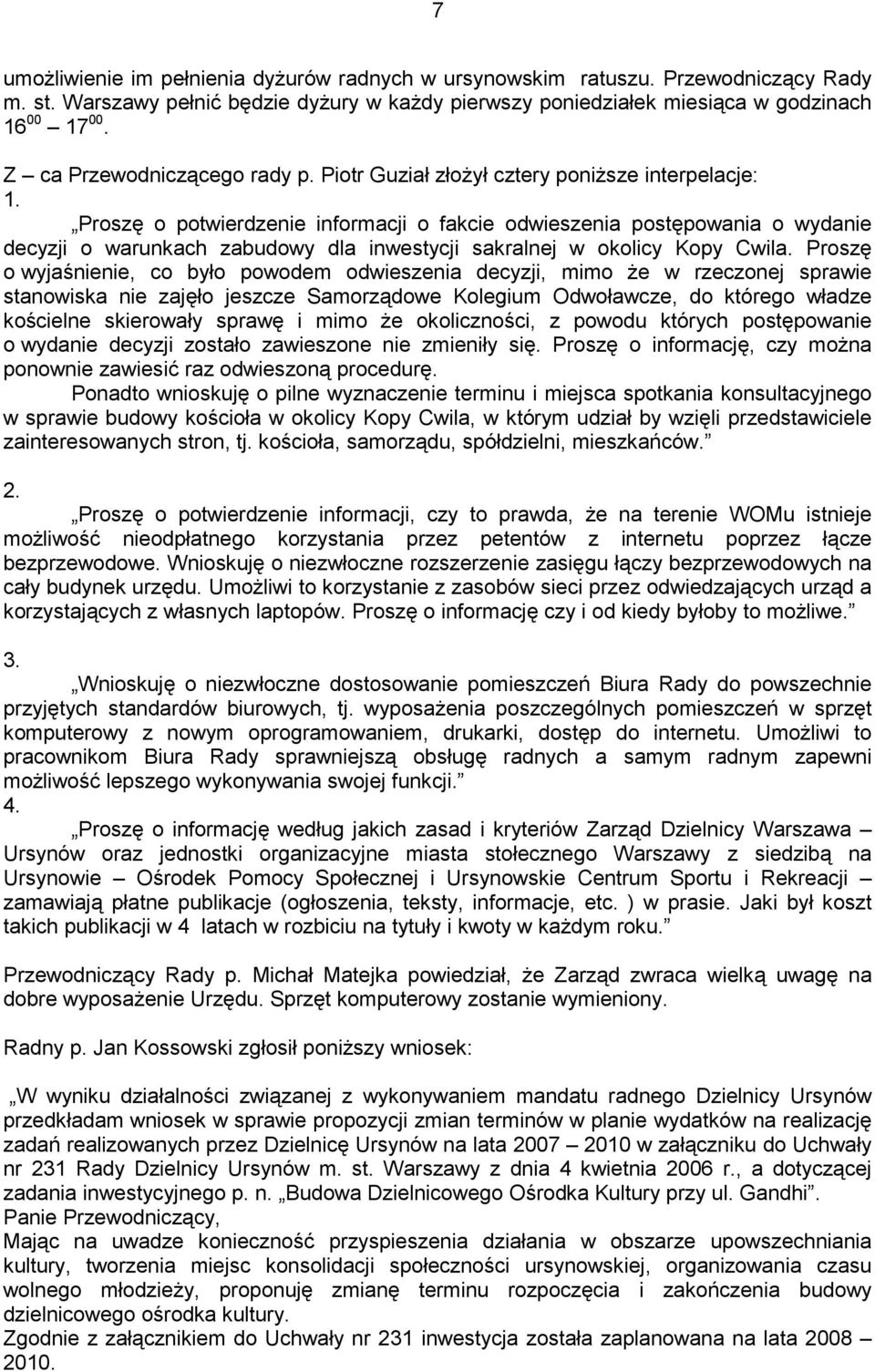 7

umożliwienie im pełnienia dyżurów radnych w ursynowskim ratuszu. Przewodniczący Rady m. st. Warszawy pełnić będzie dyżury w każdy pierwszy poniedziałek miesiąca w godzinach $16^{00}$ – $17^{00}$.

Z – ca Przewodniczącego rady p. Piotr Guział złożył cztery poniższe interpelacje:

1.

„Proszę o potwierdzenie informacji o fakcie odwieszenia postępowania o wydanie decyzji o warunkach zabudowy dla inwestycji sakralnej w okolicy Kopy Cwila. Proszę o wyjaśnienie, co było powodem odwieszenia decyzji, mimo że w rzeczonej sprawie stanowiska nie zajęło jeszcze Samorządowe Kolegium Odwoławcze, do którego władze kościelne skierowały sprawę i mimo że okoliczności, z powodu których postępowanie o wydanie decyzji zostało zawieszone nie zmieniły się. Proszę o informację, czy można ponownie zawiesić raz odwieszoną procedurę.

Ponadto wnioskuję o pilne wyznaczenie terminu i miejsca spotkania konsultacyjnego w sprawie budowy kościoła w okolicy Kopy Cwila, w którym udział by wzięli przedstawiciele zainteresowanych stron, tj. kościoła, samorządu, spółdzielni, mieszkańców.”

2.

„Proszę o potwierdzenie informacji, czy to prawda, że na terenie WOMu istnieje możliwość nieodpłatnego korzystania przez petentów z internetu poprzez łącze bezprzewodowe. Wnioskuję o niezwłoczne rozszerzenie zasięgu łączy bezprzewodowych na cały budynek urzędu. Umożliwi to korzystanie z zasobów sieci przez odwiedzających urząd a korzystających z własnych laptopów. Proszę o informację czy i od kiedy byłoby to możliwe.”

3.

„Wnioskuję o niezwłoczne dostosowanie pomieszczeń Biura Rady do powszechnie przyjętych standardów biurowych, tj. wyposażenia poszczególnych pomieszczeń w sprzęt komputerowy z nowym oprogramowaniem, drukarki, dostęp do internetu. Umożliwi to pracownikom Biura Rady sprawniejszą obsługę radnych a samym radnym zapewni możliwość lepszego wykonywania swojej funkcji.”

4.

„Proszę o informację według jakich zasad i kryteriów Zarząd Dzielnicy Warszawa – Ursynów oraz jednostki organizacyjne miasta stołecznego Warszawy z siedzibą na Ursynowie – Ośrodek Pomocy Społecznej i Ursynowskie Centrum Sportu i Rekreacji – zamawiają płatne publikacje (ogłoszenia, teksty, informacje, etc. ) w prasie. Jaki był koszt takich publikacji w 4 latach w rozbiciu na tytuły i kwoty w każdym roku.”

Przewodniczący Rady p. Michał Matejka powiedział, że Zarząd zwraca wielką uwagę na dobre wyposażenie Urzędu. Sprzęt komputerowy zostanie wymieniony.

Radny p. Jan Kossowski zgłosił poniższy wniosek:

„W wyniku działalności związanej z wykonywaniem mandatu radnego Dzielnicy Ursynów przedkładam wniosek w sprawie propozycji zmian terminów w planie wydatków na realizację zadań realizowanych przez Dzielnicę Ursynów na lata 2007 – 2010 w załączniku do Uchwały nr 231 Rady Dzielnicy Ursynów m. st. Warszawy z dnia 4 kwietnia 2006 r., a dotyczącej zadania inwestycyjnego p. n. „Budowa Dzielnicowego Ośrodka Kultury przy ul. Gandhi”.

Panie Przewodniczący,

Mając na uwadze konieczność przyspieszenia działania w obszarze upowszechniania kultury, tworzenia miejsc konsolidacji społeczności ursynowskiej, organizowania czasu wolnego młodzieży, proponuję zmianę terminu rozpoczęcia i zakończenia budowy dzielnicowego ośrodka kultury.

Zgodnie z załącznikiem do Uchwały nr 231 inwestycja została zaplanowana na lata 2008 – 2010.